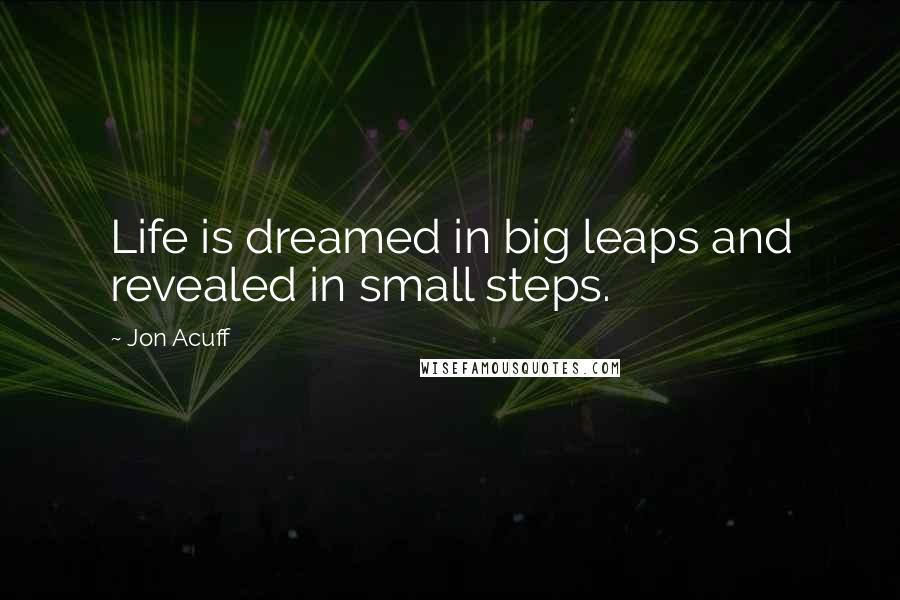 Life is dreamed in big leaps and revealed in small steps.

~ Jon Acuff

WISEFAMOUSQUOTES.COM